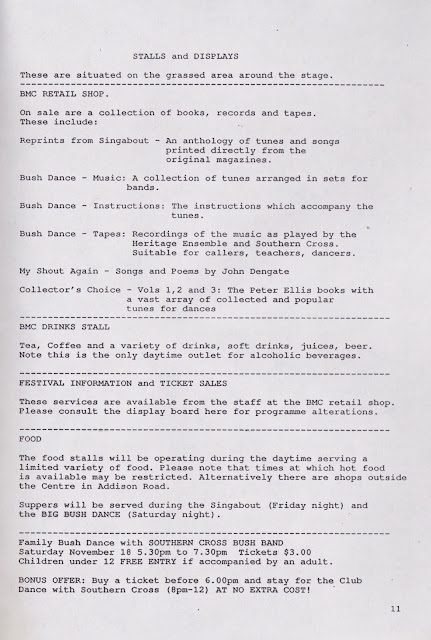 STALLS and DISPLAYS

These are situated on the grassed area around the stage.

BMC RETAIL SHOP.

On sale are a collection of books, records and tapes. These include:

Reprints from Singabout - An anthology of tunes and songs printed directly from the original magazines.

Bush Dance - Music: A collection of tunes arranged in sets for bands.

Bush Dance - Instructions: The instructions which accompany the tunes.

Bush Dance - Tapes: Recordings of the music as played by the Heritage Ensemble and Southern Cross. Suitable for callers, teachers, dancers.

My Shout Again - Songs and Poems by John Dengate

Collector's Choice - Vols 1,2 and 3: The Peter Ellis books with a vast array of collected and popular tunes for dances

BMC DRINKS STALL

Tea, Coffee and a variety of drinks, soft drinks, juices, beer. Note this is the only daytime outlet for alcoholic beverages.

FESTIVAL INFORMATION and TICKET SALES

These services are available from the staff at the BMC retail shop. Please consult the display board here for programme alterations.

FOOD

The food stalls will be operating during the daytime serving a limited variety of food. Please note that times at which hot food is available may be restricted. Alternatively there are shops outside the Centre in Addison Road.

Suppers will be served during the Singabout (Friday night) and the BIG BUSH DANCE (Saturday night).

Family Bush Dance with SOUTHERN CROSS BUSH BAND
Saturday November 18 5.30pm to 7.30pm Tickets $3.00
Children under 12 FREE ENTRY if accompanied by an adult.

BONUS OFFER: Buy a ticket before 6.00pm and stay for the Club Dance with Southern Cross (8pm-12) AT NO EXTRA COST!

11